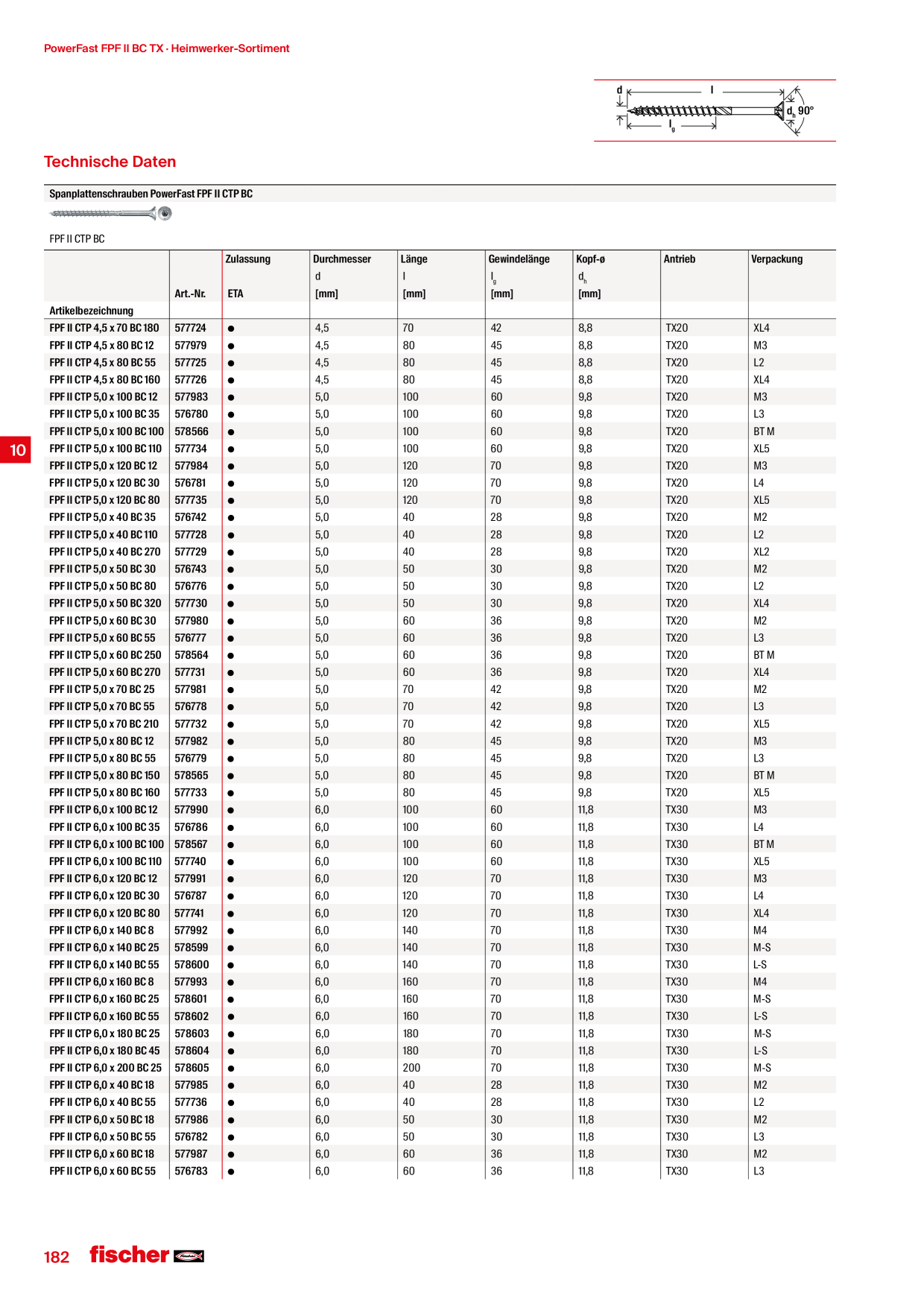 PowerFast FPF II BC TX · Heimwerker-Sortiment

d l $d_h$ 90° $l_g$

Technische Daten

Spanplattenschrauben PowerFast FPF II CTP BC

FPF II CTP BC

| Artikelbezeichnung | Art.-Nr. | Zulassung ETA | Durchmesser d [mm] | Länge l [mm] | Gewindelänge $l_g$ [mm] | Kopf-ø $d_h$ [mm] | Antrieb | Verpackung |
|---|---|---|---|---|---|---|---|---|
| FPF II CTP 4,5 x 70 BC 180 | 577724 | ● | 4,5 | 70 | 42 | 8,8 | TX20 | XL4 |
| FPF II CTP 4,5 x 80 BC 12 | 577979 | ● | 4,5 | 80 | 45 | 8,8 | TX20 | M3 |
| FPF II CTP 4,5 x 80 BC 55 | 577725 | ● | 4,5 | 80 | 45 | 8,8 | TX20 | L2 |
| FPF II CTP 4,5 x 80 BC 160 | 577726 | ● | 4,5 | 80 | 45 | 8,8 | TX20 | XL4 |
| FPF II CTP 5,0 x 100 BC 12 | 577983 | ● | 5,0 | 100 | 60 | 9,8 | TX20 | M3 |
| FPF II CTP 5,0 x 100 BC 35 | 576780 | ● | 5,0 | 100 | 60 | 9,8 | TX20 | L3 |
| FPF II CTP 5,0 x 100 BC 100 | 578566 | ● | 5,0 | 100 | 60 | 9,8 | TX20 | BT M |
| FPF II CTP 5,0 x 100 BC 110 | 577734 | ● | 5,0 | 100 | 60 | 9,8 | TX20 | XL5 |
| FPF II CTP 5,0 x 120 BC 12 | 577984 | ● | 5,0 | 120 | 70 | 9,8 | TX20 | M3 |
| FPF II CTP 5,0 x 120 BC 30 | 576781 | ● | 5,0 | 120 | 70 | 9,8 | TX20 | L4 |
| FPF II CTP 5,0 x 120 BC 80 | 577735 | ● | 5,0 | 120 | 70 | 9,8 | TX20 | XL5 |
| FPF II CTP 5,0 x 40 BC 35 | 576742 | ● | 5,0 | 40 | 28 | 9,8 | TX20 | M2 |
| FPF II CTP 5,0 x 40 BC 110 | 577728 | ● | 5,0 | 40 | 28 | 9,8 | TX20 | L2 |
| FPF II CTP 5,0 x 40 BC 270 | 577729 | ● | 5,0 | 40 | 28 | 9,8 | TX20 | XL2 |
| FPF II CTP 5,0 x 50 BC 30 | 576743 | ● | 5,0 | 50 | 30 | 9,8 | TX20 | M2 |
| FPF II CTP 5,0 x 50 BC 80 | 576776 | ● | 5,0 | 50 | 30 | 9,8 | TX20 | L2 |
| FPF II CTP 5,0 x 50 BC 320 | 577730 | ● | 5,0 | 50 | 30 | 9,8 | TX20 | XL4 |
| FPF II CTP 5,0 x 60 BC 30 | 577980 | ● | 5,0 | 60 | 36 | 9,8 | TX20 | M2 |
| FPF II CTP 5,0 x 60 BC 55 | 576777 | ● | 5,0 | 60 | 36 | 9,8 | TX20 | L3 |
| FPF II CTP 5,0 x 60 BC 250 | 578564 | ● | 5,0 | 60 | 36 | 9,8 | TX20 | BT M |
| FPF II CTP 5,0 x 60 BC 270 | 577731 | ● | 5,0 | 60 | 36 | 9,8 | TX20 | XL4 |
| FPF II CTP 5,0 x 70 BC 25 | 577981 | ● | 5,0 | 70 | 42 | 9,8 | TX20 | M2 |
| FPF II CTP 5,0 x 70 BC 55 | 576778 | ● | 5,0 | 70 | 42 | 9,8 | TX20 | L3 |
| FPF II CTP 5,0 x 70 BC 210 | 577732 | ● | 5,0 | 70 | 42 | 9,8 | TX20 | XL5 |
| FPF II CTP 5,0 x 80 BC 12 | 577982 | ● | 5,0 | 80 | 45 | 9,8 | TX20 | M3 |
| FPF II CTP 5,0 x 80 BC 55 | 576779 | ● | 5,0 | 80 | 45 | 9,8 | TX20 | L3 |
| FPF II CTP 5,0 x 80 BC 150 | 578565 | ● | 5,0 | 80 | 45 | 9,8 | TX20 | BT M |
| FPF II CTP 5,0 x 80 BC 160 | 577733 | ● | 5,0 | 80 | 45 | 9,8 | TX20 | XL5 |
| FPF II CTP 6,0 x 100 BC 12 | 577990 | ● | 6,0 | 100 | 60 | 11,8 | TX30 | M3 |
| FPF II CTP 6,0 x 100 BC 35 | 576786 | ● | 6,0 | 100 | 60 | 11,8 | TX30 | L4 |
| FPF II CTP 6,0 x 100 BC 100 | 578567 | ● | 6,0 | 100 | 60 | 11,8 | TX30 | BT M |
| FPF II CTP 6,0 x 100 BC 110 | 577740 | ● | 6,0 | 100 | 60 | 11,8 | TX30 | XL5 |
| FPF II CTP 6,0 x 120 BC 12 | 577991 | ● | 6,0 | 120 | 70 | 11,8 | TX30 | M3 |
| FPF II CTP 6,0 x 120 BC 30 | 576787 | ● | 6,0 | 120 | 70 | 11,8 | TX30 | L4 |
| FPF II CTP 6,0 x 120 BC 80 | 577741 | ● | 6,0 | 120 | 70 | 11,8 | TX30 | XL4 |
| FPF II CTP 6,0 x 140 BC 8 | 577992 | ● | 6,0 | 140 | 70 | 11,8 | TX30 | M4 |
| FPF II CTP 6,0 x 140 BC 25 | 578599 | ● | 6,0 | 140 | 70 | 11,8 | TX30 | M-S |
| FPF II CTP 6,0 x 140 BC 55 | 578600 | ● | 6,0 | 140 | 70 | 11,8 | TX30 | L-S |
| FPF II CTP 6,0 x 160 BC 8 | 577993 | ● | 6,0 | 160 | 70 | 11,8 | TX30 | M4 |
| FPF II CTP 6,0 x 160 BC 25 | 578601 | ● | 6,0 | 160 | 70 | 11,8 | TX30 | M-S |
| FPF II CTP 6,0 x 160 BC 55 | 578602 | ● | 6,0 | 160 | 70 | 11,8 | TX30 | L-S |
| FPF II CTP 6,0 x 180 BC 25 | 578603 | ● | 6,0 | 180 | 70 | 11,8 | TX30 | M-S |
| FPF II CTP 6,0 x 180 BC 45 | 578604 | ● | 6,0 | 180 | 70 | 11,8 | TX30 | L-S |
| FPF II CTP 6,0 x 200 BC 25 | 578605 | ● | 6,0 | 200 | 70 | 11,8 | TX30 | M-S |
| FPF II CTP 6,0 x 40 BC 18 | 577985 | ● | 6,0 | 40 | 28 | 11,8 | TX30 | M2 |
| FPF II CTP 6,0 x 40 BC 55 | 577736 | ● | 6,0 | 40 | 28 | 11,8 | TX30 | L2 |
| FPF II CTP 6,0 x 50 BC 18 | 577986 | ● | 6,0 | 50 | 30 | 11,8 | TX30 | M2 |
| FPF II CTP 6,0 x 50 BC 55 | 576782 | ● | 6,0 | 50 | 30 | 11,8 | TX30 | L3 |
| FPF II CTP 6,0 x 60 BC 18 | 577987 | ● | 6,0 | 60 | 36 | 11,8 | TX30 | M2 |
| FPF II CTP 6,0 x 60 BC 55 | 576783 | ● | 6,0 | 60 | 36 | 11,8 | TX30 | L3 |

10

182 fischer